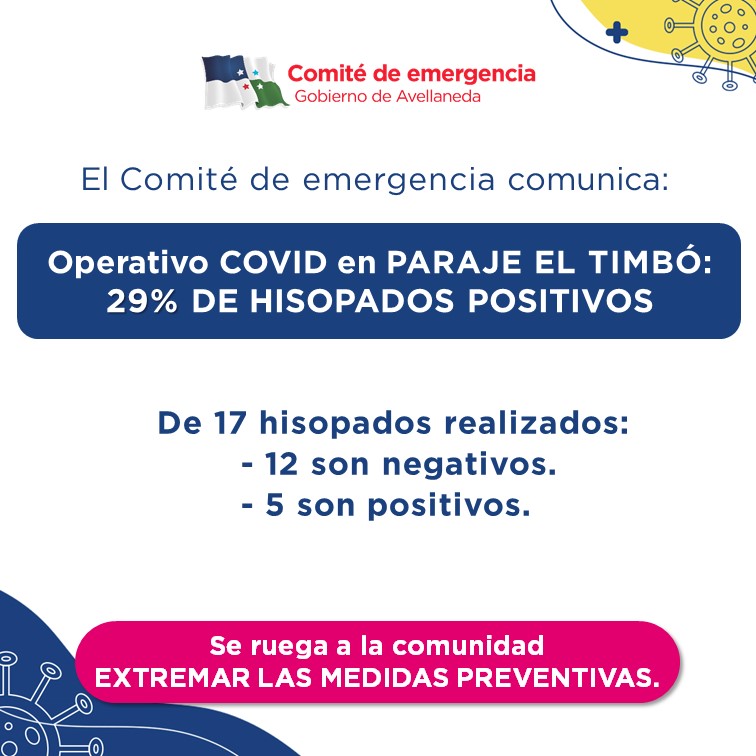 Comité de emergencia
Gobierno de Avellaneda

El Comité de emergencia comunica:

Operativo COVID en PARAJE EL TIMBÓ:
29% DE HISOPADOS POSITIVOS

De 17 hisopados realizados:
- 12 son negativos.
- 5 son positivos.

Se ruega a la comunidad
EXTREMAR LAS MEDIDAS PREVENTIVAS.